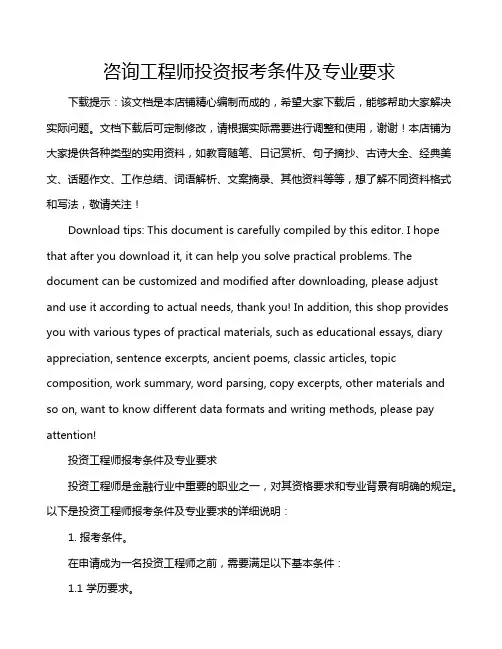 咨询工程师投资报考条件及专业要求

下载提示：该文档是本店铺精心编制而成的，希望大家下载后，能够帮助大家解决实际问题。文档下载后可定制修改，请根据实际需要进行调整和使用，谢谢！本店铺为大家提供各种类型的实用资料，如教育随笔、日记赏析、句子摘抄、古诗大全、经典美文、话题作文、工作总结、词语解析、文案摘录、其他资料等等，想了解不同资料格式和写法，敬请关注！

Download tips: This document is carefully compiled by this editor. I hope that after you download it, it can help you solve practical problems. The document can be customized and modified after downloading, please adjust and use it according to actual needs, thank you! In addition, this shop provides you with various types of practical materials, such as educational essays, diary appreciation, sentence excerpts, ancient poems, classic articles, topic composition, work summary, word parsing, copy excerpts, other materials and so on, want to know different data formats and writing methods, please pay attention!

投资工程师报考条件及专业要求

投资工程师是金融行业中重要的职业之一，对其资格要求和专业背景有明确的规定。以下是投资工程师报考条件及专业要求的详细说明：

1. 报考条件。

在申请成为一名投资工程师之前，需要满足以下基本条件：

1.1 学历要求。